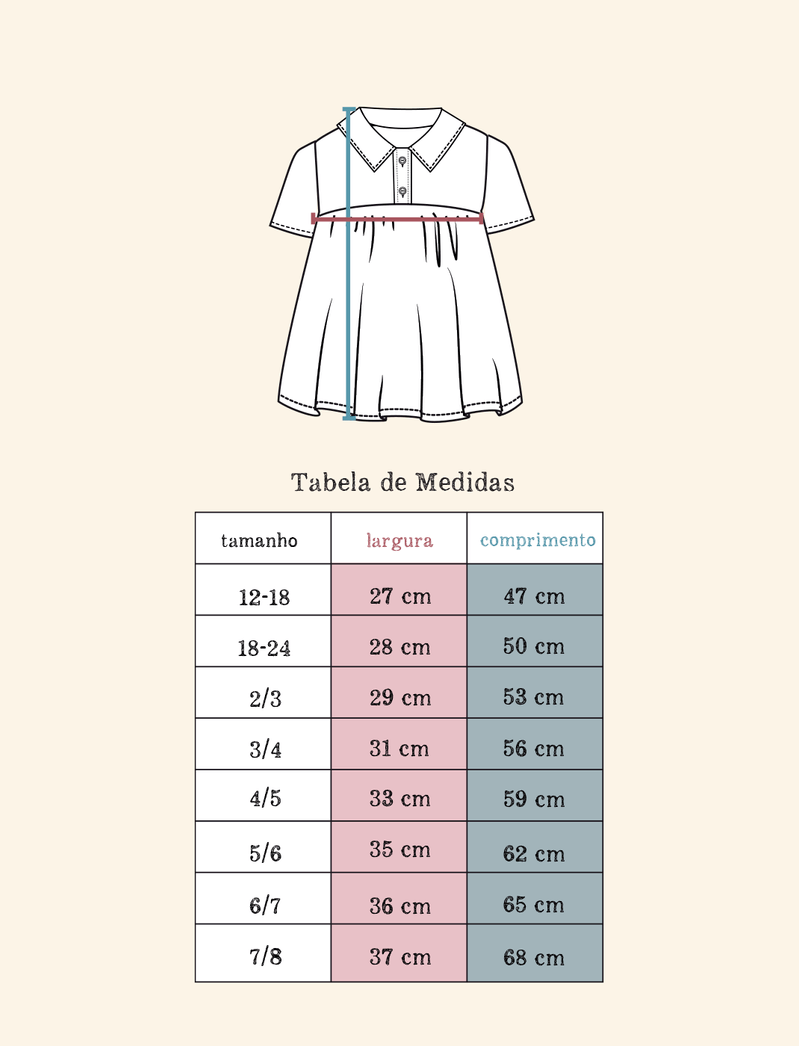 Tabela de Medidas

| tamanho | largura | comprimento |
|---|---|---|
| 12-18 | 27 cm | 47 cm |
| 18-24 | 28 cm | 50 cm |
| 2/3 | 29 cm | 53 cm |
| 3/4 | 31 cm | 56 cm |
| 4/5 | 33 cm | 59 cm |
| 5/6 | 35 cm | 62 cm |
| 6/7 | 36 cm | 65 cm |
| 7/8 | 37 cm | 68 cm |